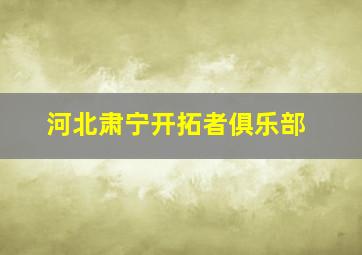 河北肃宁开拓者俱乐部